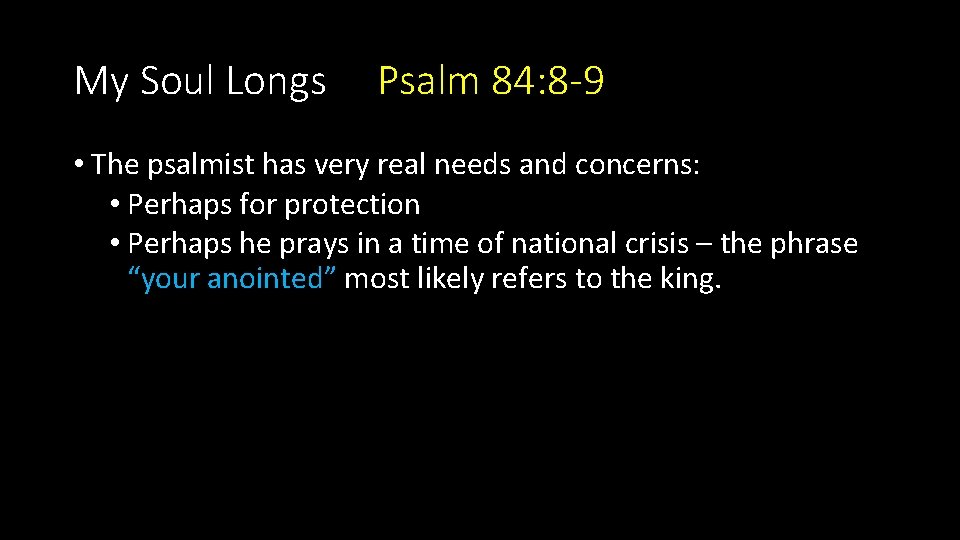 My Soul Longs Psalm 84:8-9

• The psalmist has very real needs and concerns:
• Perhaps for protection
• Perhaps he prays in a time of national crisis – the phrase "your anointed" most likely refers to the king.